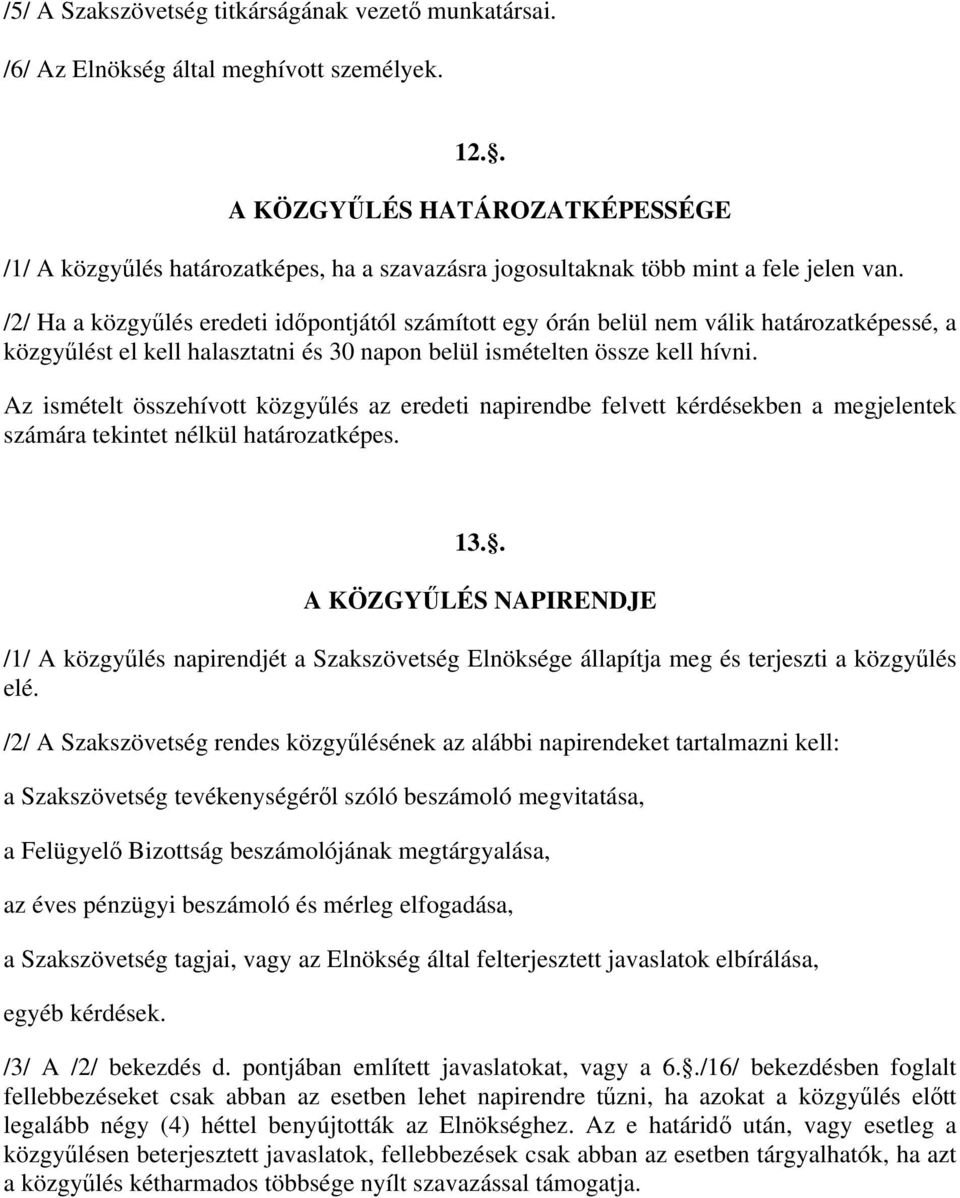 /5/ A Szakszövetség titkárságának vezető munkatársai.

/6/ Az Elnökség által meghívott személyek.

12.§.

A KÖZGYŰLÉS HATÁROZATKÉPESSÉGE

/1/ A közgyűlés határozatképes, ha a szavazásra jogosultaknak több mint a fele jelen van.

/2/ Ha a közgyűlés eredeti időpontjától számított egy órán belül nem válik határozatképessé, a közgyűlést el kell halasztatni és 30 napon belül ismételten össze kell hívni.

Az ismételt összehívott közgyűlés az eredeti napirendbe felvett kérdésekben a megjelentek számára tekintet nélkül határozatképes.

13.§.

A KÖZGYŰLÉS NAPIRENDJE

/1/ A közgyűlés napirendjét a Szakszövetség Elnöksége állapítja meg és terjeszti a közgyűlés elé.

/2/ A Szakszövetség rendes közgyűlésének az alábbi napirendeket tartalmazni kell:

a Szakszövetség tevékenységéről szóló beszámoló megvitatása,

a Felügyelő Bizottság beszámolójának megtárgyalása,

az éves pénzügyi beszámoló és mérleg elfogadása,

a Szakszövetség tagjai, vagy az Elnökség által felterjesztett javaslatok elbírálása,

egyéb kérdések.

/3/ A /2/ bekezdés d. pontjában említett javaslatokat, vagy a 6.§./16/ bekezdésben foglalt fellebbezéseket csak abban az esetben lehet napirendre tűzni, ha azokat a közgyűlés előtt legalább négy (4) héttel benyújtották az Elnökséghez. Az e határidő után, vagy esetleg a közgyűlésen beterjesztett javaslatok, fellebbezések csak abban az esetben tárgyalhatók, ha azt a közgyűlés kétharmados többsége nyílt szavazással támogatja.